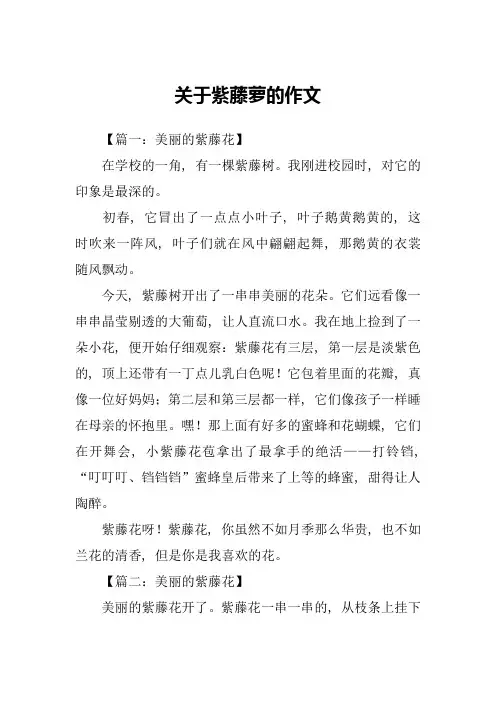 关于紫藤萝的作文

【篇一：美丽的紫藤花】

在学校的一角，有一棵紫藤树。我刚进校园时，对它的印象是最深的。

初春，它冒出了一点点小叶子，叶子鹅黄鹅黄的，这时吹来一阵风，叶子们就在风中翩翩起舞，那鹅黄的衣裳随风飘动。

今天，紫藤树开出了一串串美丽的花朵。它们远看像一串串晶莹剔透的大葡萄，让人直流口水。我在地上捡到了一朵小花，便开始仔细观察：紫藤花有三层，第一层是淡紫色的，顶上还带有一丁点儿乳白色呢！它包着里面的花瓣，真像一位好妈妈；第二层和第三层都一样，它们像孩子一样睡在母亲的怀抱里。嘿！那上面有好多的蜜蜂和花蝴蝶，它们在开舞会，小紫藤花苞拿出了最拿手的绝活——打铃铛，“叮叮叮、铛铛铛”蜜蜂皇后带来了上等的蜂蜜，甜得让人陶醉。

紫藤花呀！紫藤花，你虽然不如月季那么华贵，也不如兰花的清香，但是你是我喜欢的花。

【篇二：美丽的紫藤花】

美丽的紫藤花开了。紫藤花一串一串的，从枝条上挂下